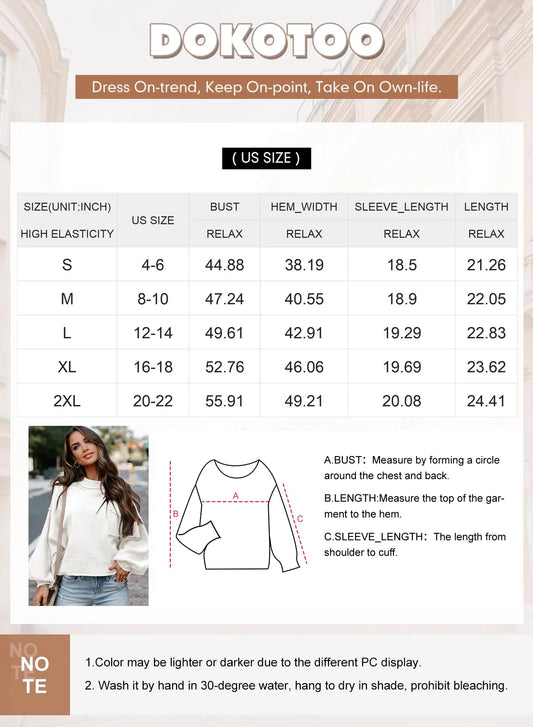 DOKOTOO

Dress On-trend, Keep On-point, Take On Own-life.

( US SIZE )

| SIZE(UNIT:INCH) HIGH ELASTICITY | US SIZE | BUST RELAX | HEM_WIDTH RELAX | SLEEVE_LENGTH RELAX | LENGTH RELAX |
|---|---|---|---|---|---|
| S | 4-6 | 44.88 | 38.19 | 18.5 | 21.26 |
| M | 8-10 | 47.24 | 40.55 | 18.9 | 22.05 |
| L | 12-14 | 49.61 | 42.91 | 19.29 | 22.83 |
| XL | 16-18 | 52.76 | 46.06 | 19.69 | 23.62 |
| 2XL | 20-22 | 55.91 | 49.21 | 20.08 | 24.41 |

A
B
C

A.BUST: Measure by forming a circle around the chest and back.

B.LENGTH:Measure the top of the garment to the hem.

C.SLEEVE_LENGTH: The length from shoulder to cuff.

NO TE

1.Color may be lighter or darker due to the different PC display.

2. Wash it by hand in 30-degree water, hang to dry in shade, prohibit bleaching.